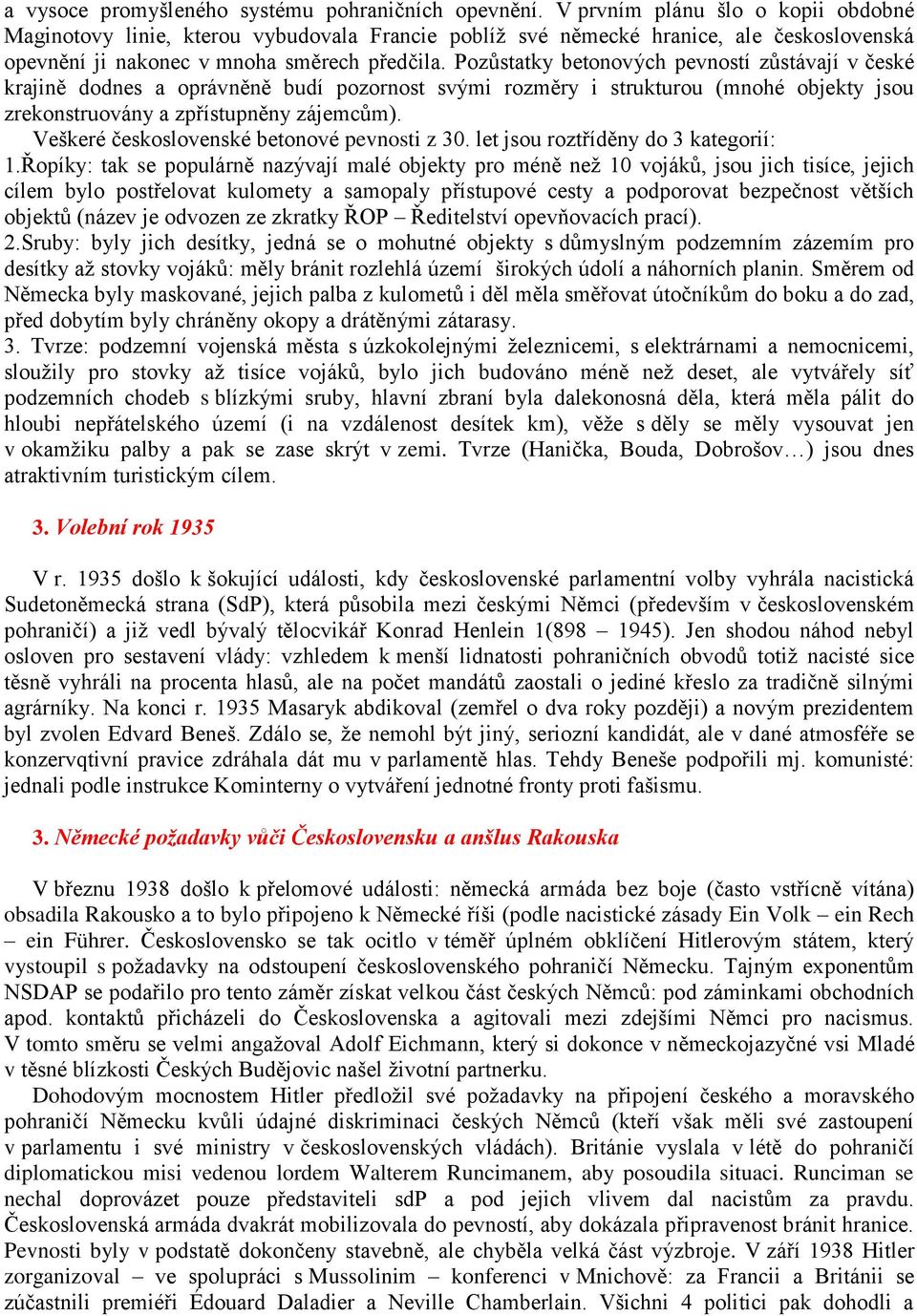 a vysoce promyšleného systému pohraničních opevnění. V prvním plánu šlo o kopii obdobné Maginotovy linie, kterou vybudovala Francie poblíž své německé hranice, ale československá opevnění ji nakonec v mnoha směrech předčila. Pozůstatky betonových pevností zůstávají v české krajině dodnes a oprávněně budí pozornost svými rozměry i strukturou (mnohé objekty jsou zrekonstruovány a zpřístupněny zájemcům).

Veškeré československé betonové pevnosti z 30. let jsou roztříděny do 3 kategorií:

1.Řopíky: tak se populárně nazývají malé objekty pro méně než 10 vojáků, jsou jich tisíce, jejich cílem bylo postřelovat kulomety a samopaly přístupové cesty a podporovat bezpečnost větších objektů (název je odvozen ze zkratky ŘOP – Ředitelství opevňovacích prací).

2.Sruby: byly jich desítky, jedná se o mohutné objekty s důmyslným podzemním zázemím pro desítky až stovky vojáků: měly bránit rozlehlá území širokých údolí a náhorních planin. Směrem od Německa byly maskované, jejich palba z kulometů i děl měla směřovat útočníkům do boku a do zad, před dobytím byly chráněny okopy a drátěnými zátarasy.

3. Tvrze: podzemní vojenská města s úzkokolejnými železnicemi, s elektrárnami a nemocnicemi, sloužily pro stovky až tisíce vojáků, bylo jich budováno méně než deset, ale vytvářely síť podzemních chodeb s blízkými sruby, hlavní zbraní byla dalekonosná děla, která měla pálit do hloubi nepřátelského území (i na vzdálenost desítek km), věže s děly se měly vysouvat jen v okamžiku palby a pak se zase skrýt v zemi. Tvrze (Hanička, Bouda, Dobrošov…) jsou dnes atraktivním turistickým cílem.

3. Volební rok 1935

V r. 1935 došlo k šokující události, kdy československé parlamentní volby vyhrála nacistická Sudetoněmecká strana (SdP), která působila mezi českými Němci (především v československém pohraničí) a již vedl bývalý tělocvikář Konrad Henlein 1(898 – 1945). Jen shodou náhod nebyl osloven pro sestavení vlády: vzhledem k menší lidnatosti pohraničních obvodů totiž nacisté sice těsně vyhráli na procenta hlasů, ale na počet mandátů zaostali o jediné křeslo za tradičně silnými agrárníky. Na konci r. 1935 Masaryk abdikoval (zemřel o dva roky později) a novým prezidentem byl zvolen Edvard Beneš. Zdálo se, že nemohl být jiný, seriozní kandidát, ale v dané atmosféře se konzervqtivní pravice zdráhala dát mu v parlamentě hlas. Tehdy Beneše podpořili mj. komunisté: jednali podle instrukce Kominterny o vytváření jednotné fronty proti fašismu.

3. Německé požadavky vůči Československu a anšlus Rakouska

V březnu 1938 došlo k přelomové události: německá armáda bez boje (často vstřícně vítána) obsadila Rakousko a to bylo připojeno k Německé říši (podle nacistické zásady Ein Volk – ein Rech – ein Führer. Československo se tak ocitlo v téměř úplném obklíčení Hitlerovým státem, který vystoupil s požadavky na odstoupení československého pohraničí Německu. Tajným exponentům NSDAP se podařilo pro tento záměr získat velkou část českých Němců: pod záminkami obchodních apod. kontaktů přicházeli do Československa a agitovali mezi zdejšími Němci pro nacismus. V tomto směru se velmi angažoval Adolf Eichmann, který si dokonce v německojazyčné vsi Mladé v těsné blízkosti Českých Budějovic našel životní partnerku.

Dohodovým mocnostem Hitler předložil své požadavky na připojení českého a moravského pohraničí Německu kvůli údajné diskriminaci českých Němců (kteří však měli své zastoupení v parlamentu i své ministry v československých vládách). Británie vyslala v létě do pohraničí diplomatickou misi vedenou lordem Walterem Runcimanem, aby posoudila situaci. Runciman se nechal doprovázet pouze představiteli sdP a pod jejich vlivem dal nacistům za pravdu. Československá armáda dvakrát mobilizovala do pevností, aby dokázala připravenost bránit hranice. Pevnosti byly v podstatě dokončeny stavebně, ale chyběla velká část výzbroje. V září 1938 Hitler zorganizoval – ve spolupráci s Mussolinim – konferenci v Mnichově: za Francii a Británii se zúčastnili premiéři Édouard Daladier a Neville Chamberlain. Všichni 4 politici pak dohodli a